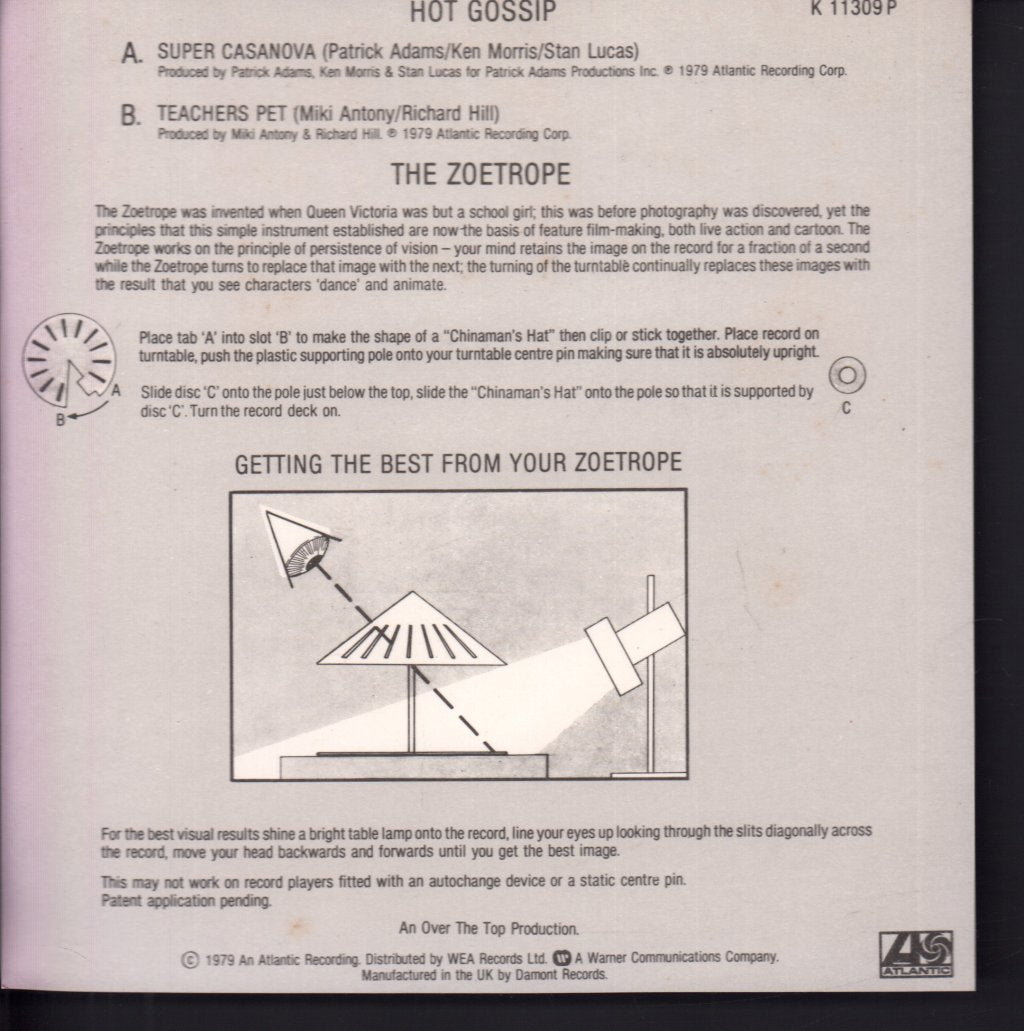 HOT GOSSIP

K 11309 P

A. SUPER CASANOVA (Patrick Adams/Ken Morris/Stan Lucas)
Produced by Patrick Adams, Ken Morris & Stan Lucas for Patrick Adams Productions Inc. ℗ 1979 Atlantic Recording Corp.

B. TEACHERS PET (Miki Antony/Richard Hill)
Produced by Miki Antony & Richard Hill. ℗ 1979 Atlantic Recording Corp.

THE ZOETROPE

The Zoetrope was invented when Queen Victoria was but a school girl; this was before photography was discovered, yet the principles that this simple instrument established are now the basis of feature film-making, both live action and cartoon. The Zoetrope works on the principle of persistence of vision – your mind retains the image on the record for a fraction of a second while the Zoetrope turns to replace that image with the next; the turning of the turntable continually replaces these images with the result that you see characters 'dance' and animate.

A
B

Place tab 'A' into slot 'B' to make the shape of a "Chinaman's Hat" then clip or stick together. Place record on turntable, push the plastic supporting pole onto your turntable centre pin making sure that it is absolutely upright.

Slide disc 'C' onto the pole just below the top, slide the "Chinaman's Hat" onto the pole so that it is supported by disc 'C'. Turn the record deck on.

C

GETTING THE BEST FROM YOUR ZOETROPE

For the best visual results shine a bright table lamp onto the record, line your eyes up looking through the slits diagonally across the record, move your head backwards and forwards until you get the best image.

This may not work on record players fitted with an autochange device or a static centre pin.
Patent application pending.

An Over The Top Production.

© 1979 An Atlantic Recording. Distributed by WEA Records Ltd. A Warner Communications Company.
Manufactured in the UK by Damont Records.

ATLANTIC